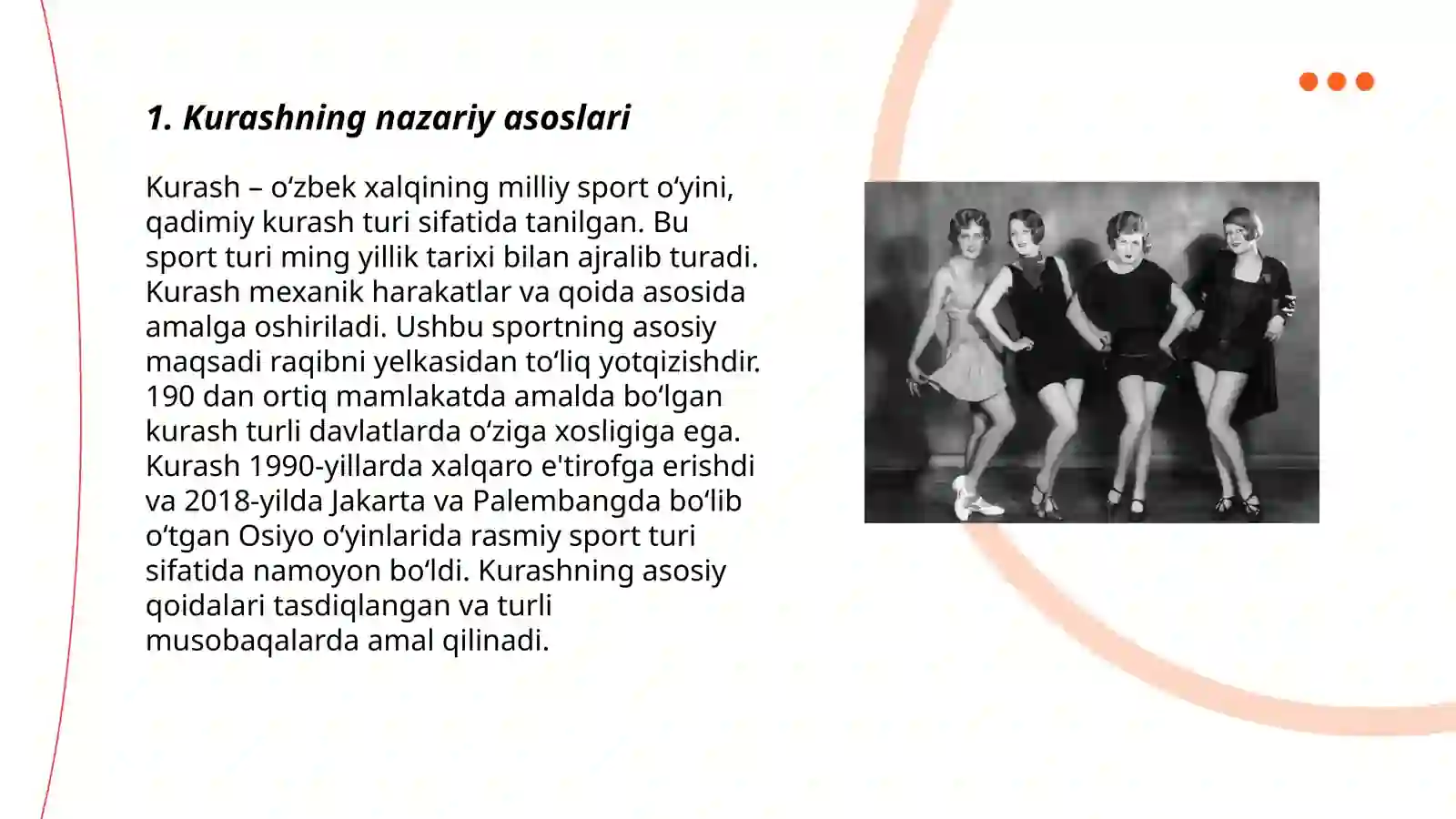 1. Kurashning nazariy asoslari

Kurash – oʻzbek xalqining milliy sport oʻyini, qadimiy kurash turi sifatida tanilgan. Bu sport turi ming yillik tarixi bilan ajralib turadi. Kurash mexanik harakatlar va qoida asosida amalga oshiriladi. Ushbu sportning asosiy maqsadi raqibni yelkasidan toʻliq yotqizishdir. 190 dan ortiq mamlakatda amalda boʻlgan kurash turli davlatlarda oʻziga xosligiga ega. Kurash 1990-yillarda xalqaro e'tirofga erishdi va 2018-yilda Jakarta va Palembangda boʻlib oʻtgan Osiyo oʻyinlarida rasmiy sport turi sifatida namoyon boʻldi. Kurashning asosiy qoidalari tasdiqlangan va turli musobaqalarda amal qilinadi.